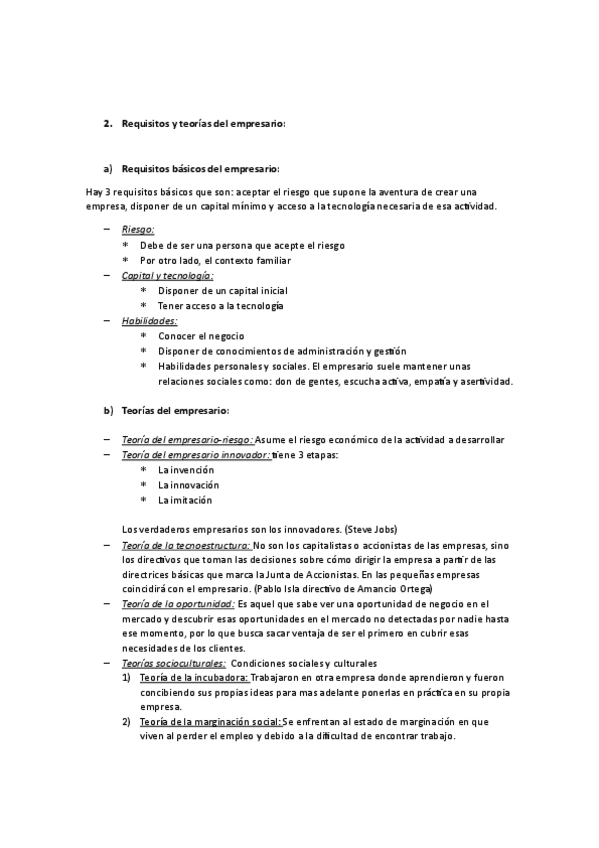 2. Requisitos y teorías del empresario:

a) Requisitos básicos del empresario:

Hay 3 requisitos básicos que son: aceptar el riesgo que supone la aventura de crear una empresa, disponer de un capital mínimo y acceso a la tecnología necesaria de esa actividad.

– Riesgo:
* Debe de ser una persona que acepte el riesgo
* Por otro lado, el contexto familiar
– Capital y tecnología:
* Disponer de un capital inicial
* Tener acceso a la tecnología
– Habilidades:
* Conocer el negocio
* Disponer de conocimientos de administración y gestión
* Habilidades personales y sociales. El empresario suele mantener unas relaciones sociales como: don de gentes, escucha activa, empatía y asertividad.

b) Teorías del empresario:

– Teoría del empresario-riesgo: Asume el riesgo económico de la actividad a desarrollar
– Teoría del empresario innovador: tiene 3 etapas:
* La invención
* La innovación
* La imitación

Los verdaderos empresarios son los innovadores. (Steve Jobs)
– Teoría de la tecnoestructura: No son los capitalistas o accionistas de las empresas, sino los directivos que toman las decisiones sobre cómo dirigir la empresa a partir de las directrices básicas que marca la Junta de Accionistas. En las pequeñas empresas coincidirá con el empresario. (Pablo Isla directivo de Amancio Ortega)
– Teoría de la oportunidad: Es aquel que sabe ver una oportunidad de negocio en el mercado y descubrir esas oportunidades en el mercado no detectadas por nadie hasta ese momento, por lo que busca sacar ventaja de ser el primero en cubrir esas necesidades de los clientes.
– Teorías socioculturales: Condiciones sociales y culturales
1) Teoría de la incubadora: Trabajaron en otra empresa donde aprendieron y fueron concibiendo sus propias ideas para mas adelante ponerlas en práctica en su propia empresa.
2) Teoría de la marginación social: Se enfrentan al estado de marginación en que viven al perder el empleo y debido a la dificultad de encontrar trabajo.